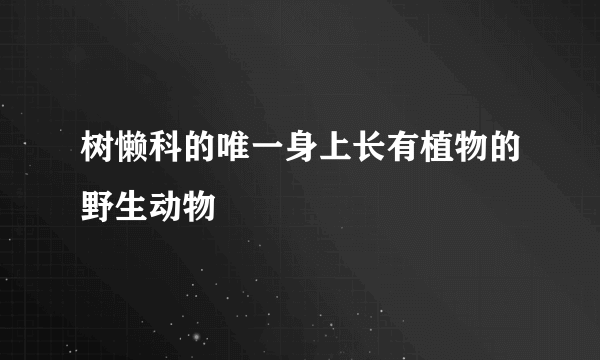 树懒科的唯一身上长有植物的野生动物